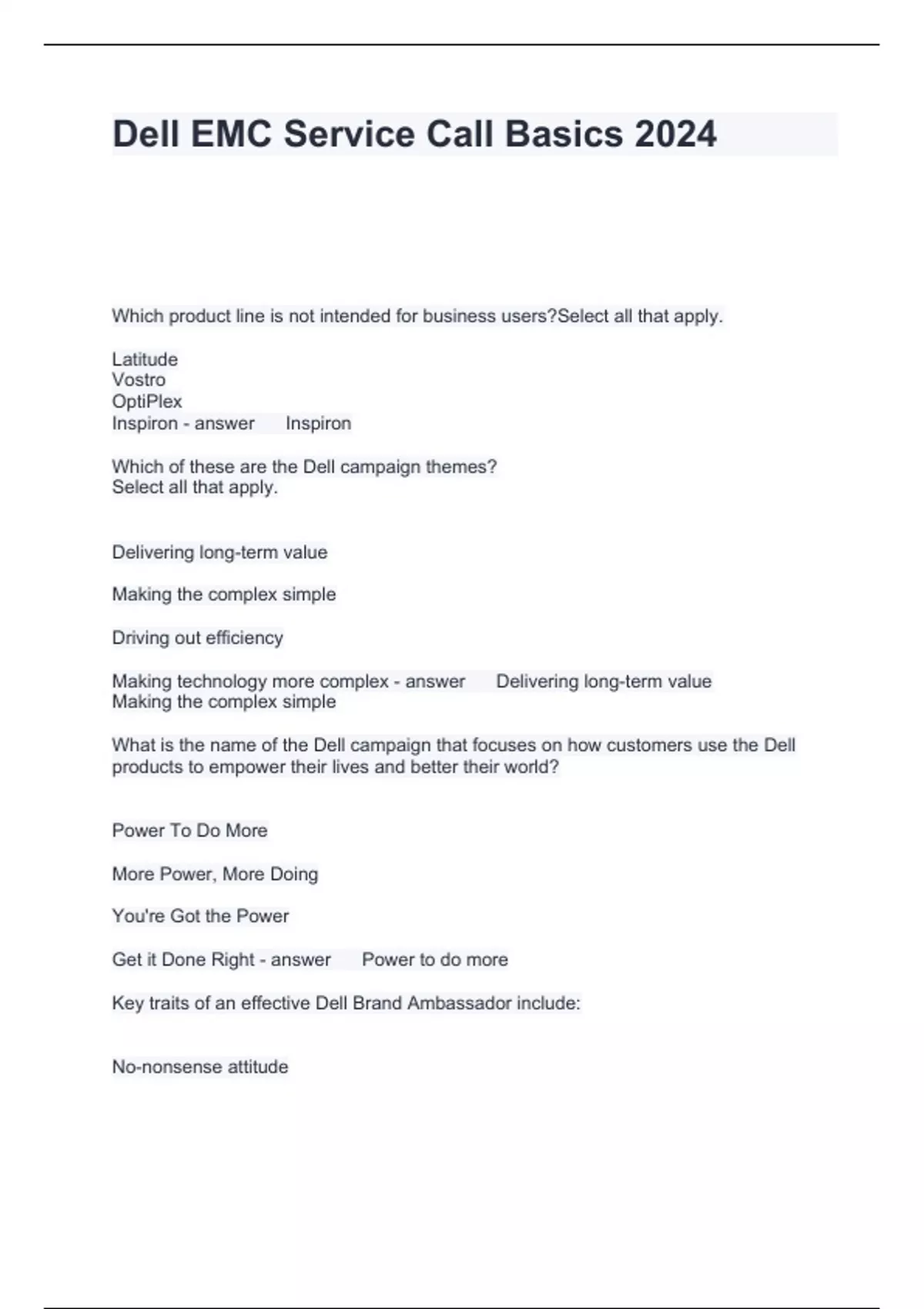 Dell EMC Service Call Basics 2024

Which product line is not intended for business users?Select all that apply.

Latitude
Vostro
OptiPlex
Inspiron - answer Inspiron

Which of these are the Dell campaign themes?
Select all that apply.

Delivering long-term value

Making the complex simple

Driving out efficiency

Making technology more complex - answer Delivering long-term value
Making the complex simple

What is the name of the Dell campaign that focuses on how customers use the Dell products to empower their lives and better their world?

Power To Do More

More Power, More Doing

You're Got the Power

Get it Done Right - answer Power to do more

Key traits of an effective Dell Brand Ambassador include:

No-nonsense attitude